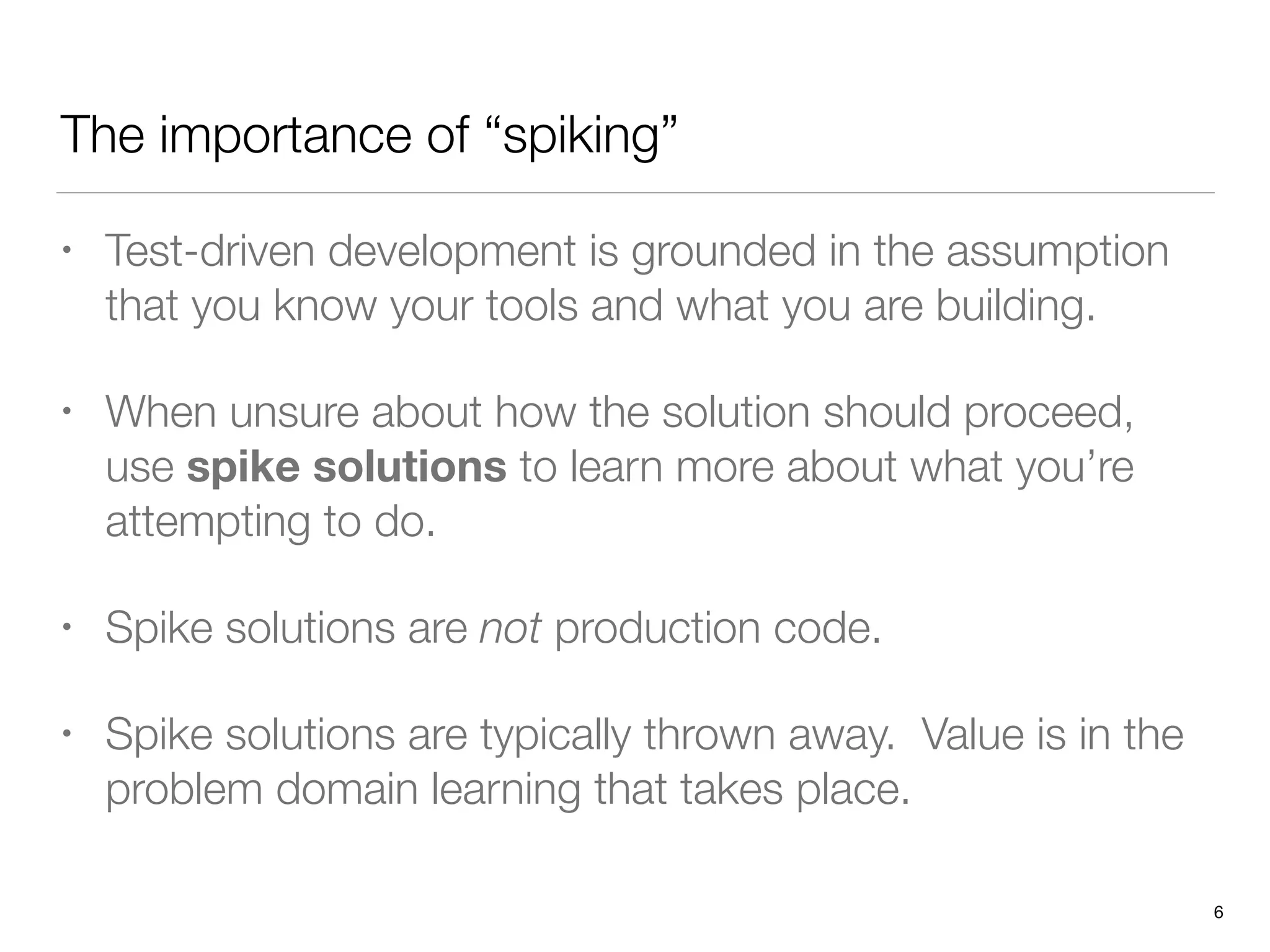 The importance of "spiking"

• Test-driven development is grounded in the assumption that you know your tools and what you are building.

• When unsure about how the solution should proceed, use spike solutions to learn more about what you're attempting to do.

• Spike solutions are not production code.

• Spike solutions are typically thrown away. Value is in the problem domain learning that takes place.

6